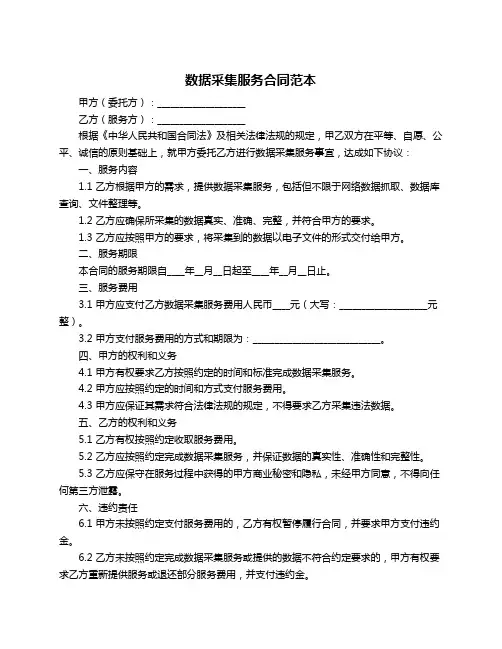 数据采集服务合同范本

甲方（委托方）：__________________

乙方（服务方）：__________________

根据《中华人民共和国合同法》及相关法律法规的规定，甲乙双方在平等、自愿、公平、诚信的原则基础上，就甲方委托乙方进行数据采集服务事宜，达成如下协议：

一、服务内容

1.1 乙方根据甲方的需求，提供数据采集服务，包括但不限于网络数据抓取、数据库查询、文件整理等。

1.2 乙方应确保所采集的数据真实、准确、完整，并符合甲方的要求。

1.3 乙方应按照甲方的要求，将采集到的数据以电子文件的形式交付给甲方。

二、服务期限

本合同的服务期限自____年__月__日起至____年__月__日止。

三、服务费用

3.1 甲方应支付乙方数据采集服务费用人民币____元（大写：__________________元整）。

3.2 甲方支付服务费用的方式和期限为：__________________________。

四、甲方的权利和义务

4.1 甲方有权要求乙方按照约定的时间和标准完成数据采集服务。

4.2 甲方应按照约定的时间和方式支付服务费用。

4.3 甲方应保证其需求符合法律法规的规定，不得要求乙方采集违法数据。

五、乙方的权利和义务

5.1 乙方有权按照约定收取服务费用。

5.2 乙方应按照约定完成数据采集服务，并保证数据的真实性、准确性和完整性。

5.3 乙方应保守在服务过程中获得的甲方商业秘密和隐私，未经甲方同意，不得向任何第三方泄露。

六、违约责任

6.1 甲方未按照约定支付服务费用的，乙方有权暂停履行合同，并要求甲方支付违约金。

6.2 乙方未按照约定完成数据采集服务或提供的数据不符合约定要求的，甲方有权要求乙方重新提供服务或退还部分服务费用，并支付违约金。